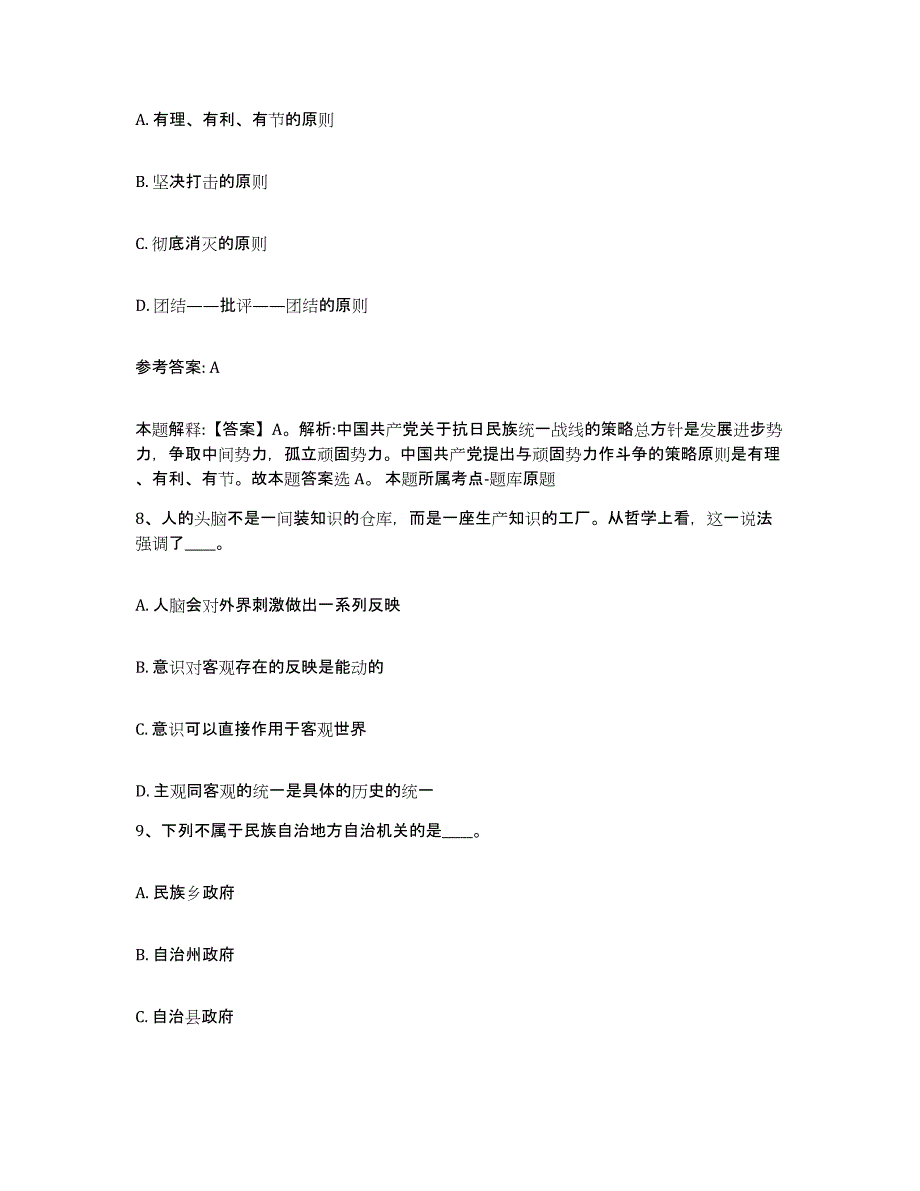 A. 有理、有利、有节的原则

B. 坚决打击的原则

C. 彻底消灭的原则

D. 团结——批评——团结的原则

参考答案: A

本题解释:【答案】A。解析:中国共产党关于抗日民族统一战线的策略总方针是发展进步势力，争取中间势力，孤立顽固势力。中国共产党提出与顽固势力作斗争的策略原则是有理、有利、有节。故本题答案选 A。 本题所属考点-题库原题

8、人的头脑不是一间装知识的仓库，而是一座生产知识的工厂。从哲学上看，这一说法强调了____。

A. 人脑会对外界刺激做出一系列反映

B. 意识对客观存在的反映是能动的

C. 意识可以直接作用于客观世界

D. 主观同客观的统一是具体的历史的统一

9、下列不属于民族自治地方自治机关的是____。

A. 民族乡政府

B. 自治州政府

C. 自治县政府